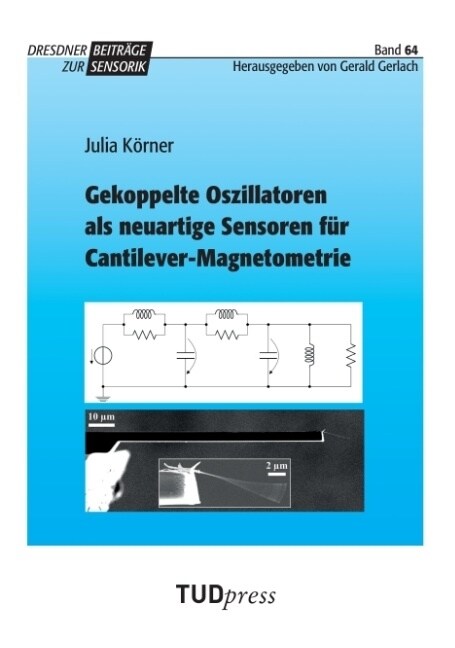 DRESDNER BEITRÄGE ZUR SENSORIK

Band 64
Herausgegeben von Gerald Gerlach

Julia Körner

Gekoppelte Oszillatoren als neuartige Sensoren für Cantilever-Magnetometrie

10 µm

2 µm

TUDpress